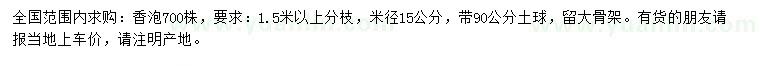 全国范围内求购：香泡700株，要求：1.5米以上分枝，米径15公分，带90公分土球，留大骨架。有货的朋友请报当地上车价，请注明产地。